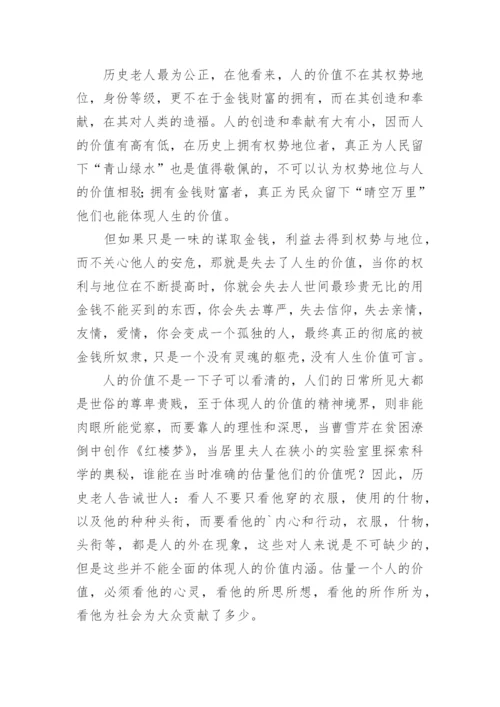 历史老人最为公正，在他看来，人的价值不在其权势地位，身份等级，更不在于金钱财富的拥有，而在其创造和奉献，在其对人类的造福。人的创造和奉献有大有小，因而人的价值有高有低，在历史上拥有权势地位者，真正为人民留下“青山绿水”也是值得敬佩的，不可以认为权势地位与人的价值相驳；拥有金钱财富者，真正为民众留下“晴空万里”他们也能体现人生的价值。

但如果只是一味的谋取金钱，利益去得到权势与地位，而不关心他人的安危，那就是失去了人生的价值，当你的权利与地位在不断提高时，你就会失去人世间最珍贵无比的用金钱不能买到的东西，你会失去尊严，失去信仰，失去亲情，友情，爱情，你会变成一个孤独的人，最终真正的彻底的被金钱所奴隶，只是一个没有灵魂的躯壳，没有人生价值可言。

人的价值不是一下子可以看清的，人们的日常所见大都是世俗的尊卑贵贱，至于体现人的价值的精神境界，则非能肉眼所能觉察，而要靠人的理性和深思，当曹雪芹在贫困潦倒中创作《红楼梦》，当居里夫人在狭小的实验室里探索科学的奥秘，谁能在当时准确的估量他们的价值呢？因此，历史老人告诫世人：看人不要只看他穿的衣服，使用的什物，以及他的种种头衔，而要看他的`内心和行动，衣服，什物，头衔等，都是人的外在现象，这些对人来说是不可缺少的，但是这些并不能全面的体现人的价值内涵。估量一个人的价值，必须看他的心灵，看他的所思所想，看他的所作所为，看他为社会为大众贡献了多少。